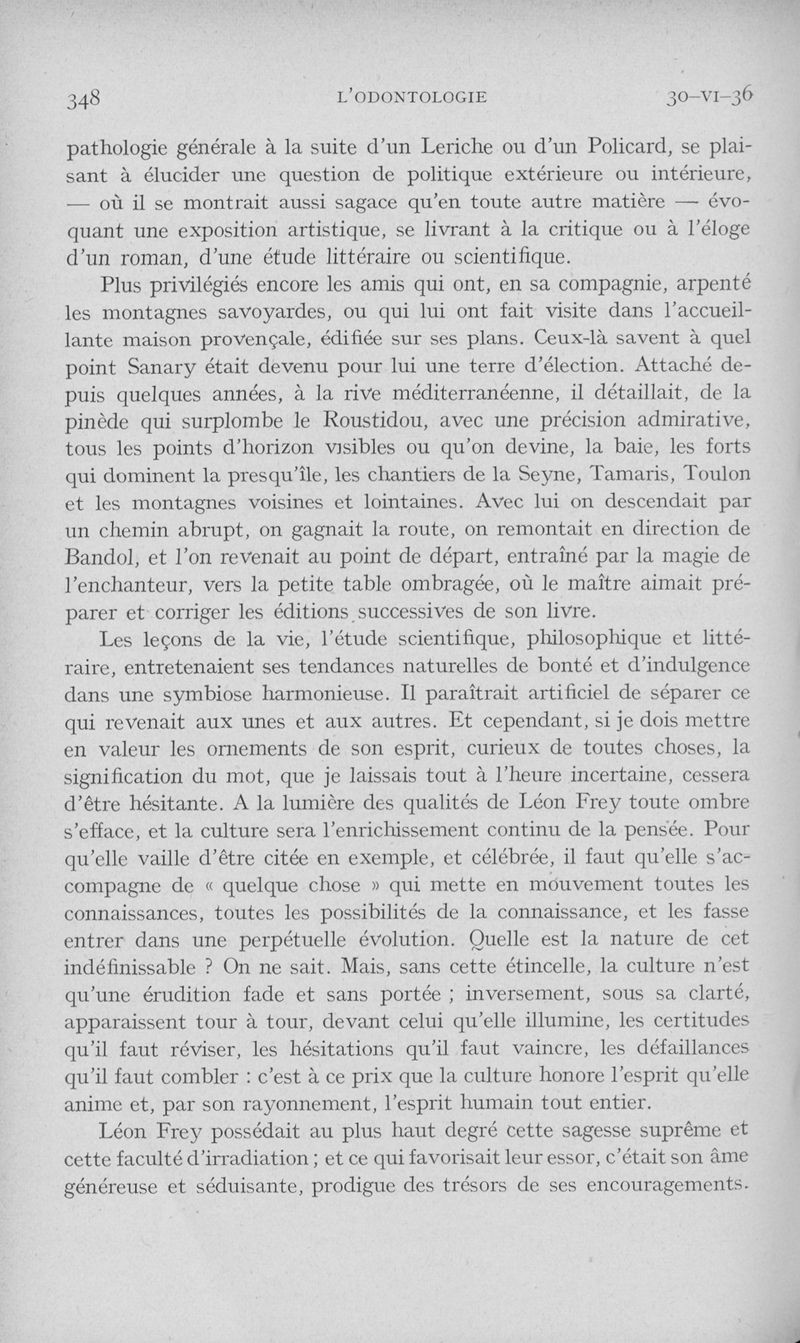 348 L'ODONTOLOGIE 30-VI-36

pathologie générale à la suite d'un Leriche ou d'un Policard, se plaisant à élucider une question de politique extérieure ou intérieure, — où il se montrait aussi sagace qu'en toute autre matière — évoquant une exposition artistique, se livrant à la critique ou à l'éloge d'un roman, d'une étude littéraire ou scientifique.

Plus privilégiés encore les amis qui ont, en sa compagnie, arpenté les montagnes savoyardes, ou qui lui ont fait visite dans l'accueillante maison provençale, édifiée sur ses plans. Ceux-là savent à quel point Sanary était devenu pour lui une terre d'élection. Attaché depuis quelques années, à la rive méditerranéenne, il détaillait, de la pinède qui surplombe le Roustidou, avec une précision admirative, tous les points d'horizon visibles ou qu'on devine, la baie, les forts qui dominent la presqu'île, les chantiers de la Seyne, Tamaris, Toulon et les montagnes voisines et lointaines. Avec lui on descendait par un chemin abrupt, on gagnait la route, on remontait en direction de Bandol, et l'on revenait au point de départ, entraîné par la magie de l'enchanteur, vers la petite table ombragée, où le maître aimait préparer et corriger les éditions successives de son livre.

Les leçons de la vie, l'étude scientifique, philosophique et littéraire, entretenaient ses tendances naturelles de bonté et d'indulgence dans une symbiose harmonieuse. Il paraîtrait artificiel de séparer ce qui revenait aux unes et aux autres. Et cependant, si je dois mettre en valeur les ornements de son esprit, curieux de toutes choses, la signification du mot, que je laissais tout à l'heure incertaine, cessera d'être hésitante. A la lumière des qualités de Léon Frey toute ombre s'efface, et la culture sera l'enrichissement continu de la pensée. Pour qu'elle vaille d'être citée en exemple, et célébrée, il faut qu'elle s'accompagne de « quelque chose » qui mette en mouvement toutes les connaissances, toutes les possibilités de la connaissance, et les fasse entrer dans une perpétuelle évolution. Quelle est la nature de cet indéfinissable ? On ne sait. Mais, sans cette étincelle, la culture n'est qu'une érudition fade et sans portée ; inversement, sous sa clarté, apparaissent tour à tour, devant celui qu'elle illumine, les certitudes qu'il faut réviser, les hésitations qu'il faut vaincre, les défaillances qu'il faut combler : c'est à ce prix que la culture honore l'esprit qu'elle anime et, par son rayonnement, l'esprit humain tout entier.

Léon Frey possédait au plus haut degré cette sagesse suprême et cette faculté d'irradiation ; et ce qui favorisait leur essor, c'était son âme généreuse et séduisante, prodigue des trésors de ses encouragements.